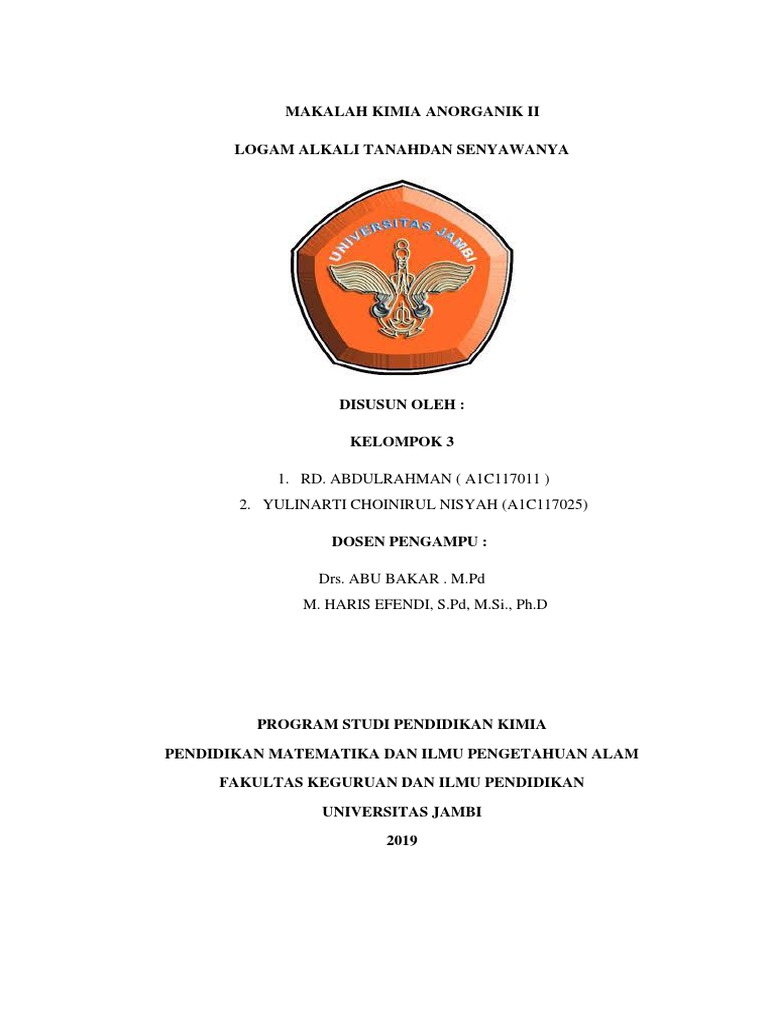 MAKALAH KIMIA ANORGANIK II

LOGAM ALKALI TANAHDAN SENYAWANYA

UNIVERSITAS JAMBI

DISUSUN OLEH :

KELOMPOK 3

1. RD. ABDULRAHMAN ( A1C117011 )
2. YULINARTI CHOINIRUL NISYAH (A1C117025)

DOSEN PENGAMPU :

Drs. ABU BAKAR . M.Pd
M. HARIS EFENDI, S.Pd, M.Si., Ph.D

PROGRAM STUDI PENDIDIKAN KIMIA

PENDIDIKAN MATEMATIKA DAN ILMU PENGETAHUAN ALAM

FAKULTAS KEGURUAN DAN ILMU PENDIDIKAN

UNIVERSITAS JAMBI

2019